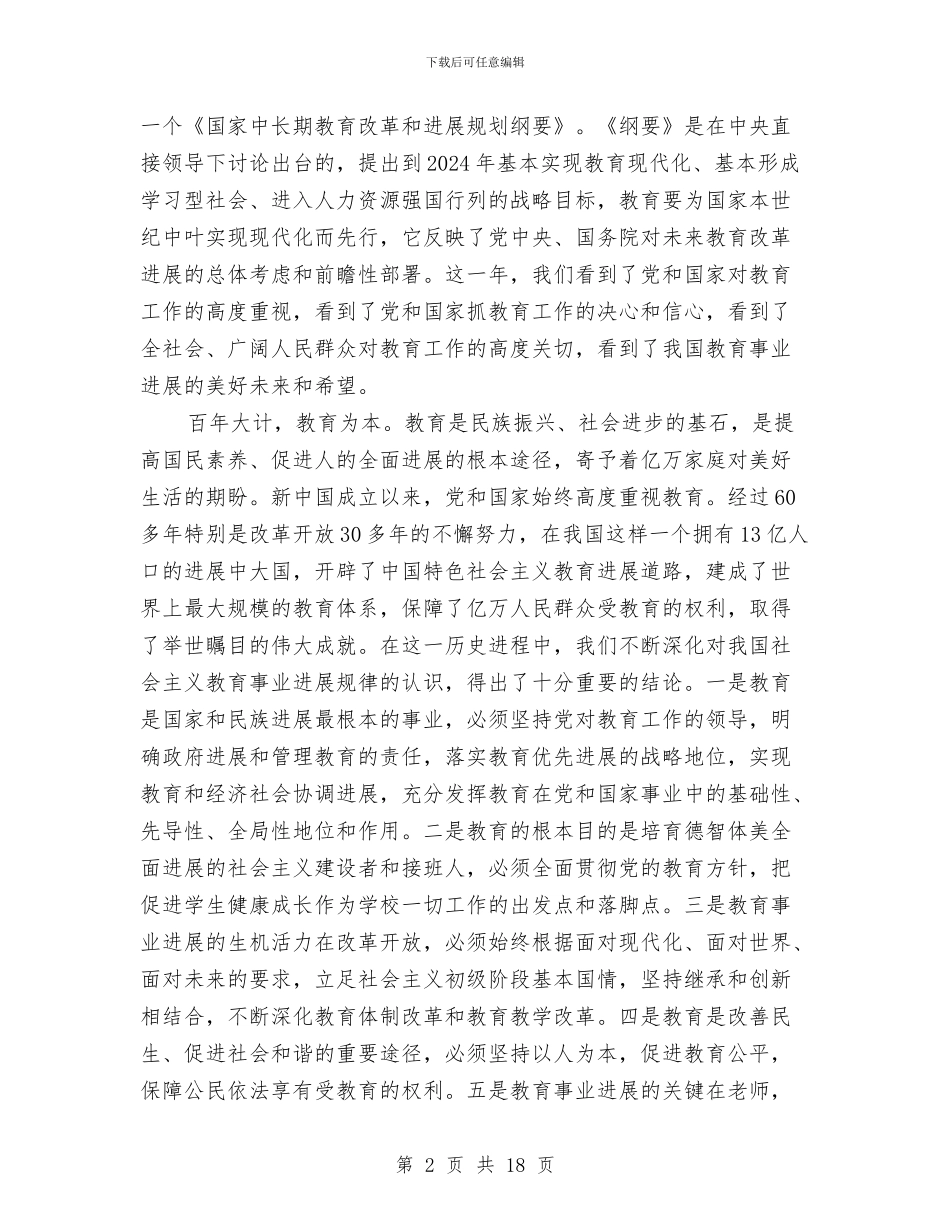 下载后可任意编辑

一个《国家中长期教育改革和进展规划纲要》。《纲要》是在中央直接领导下讨论出台的，提出到2024年基本实现教育现代化、基本形成学习型社会、进入人力资源强国行列的战略目标，教育要为国家本世纪中叶实现现代化而先行，它反映了党中央、国务院对未来教育改革进展的总体考虑和前瞻性部署。这一年，我们看到了党和国家对教育工作的高度重视，看到了党和国家抓教育工作的决心和信心，看到了全社会、广阔人民群众对教育工作的高度关切，看到了我国教育事业进展的美好未来和希望。

百年大计，教育为本。教育是民族振兴、社会进步的基石，是提高国民素养、促进人的全面进展的根本途径，寄予着亿万家庭对美好生活的期盼。新中国成立以来，党和国家始终高度重视教育。经过60多年特别是改革开放30多年的不懈努力，在我国这样一个拥有13亿人口的进展中大国，开辟了中国特色社会主义教育进展道路，建成了世界上最大规模的教育体系，保障了亿万人民群众受教育的权利，取得了举世瞩目的伟大成就。在这一历史进程中，我们不断深化对我国社会主义教育事业进展规律的认识，得出了十分重要的结论。一是教育是国家和民族进展最根本的事业，必须坚持党对教育工作的领导，明确政府进展和管理教育的责任，落实教育优先进展的战略地位，实现教育和经济社会协调进展，充分发挥教育在党和国家事业中的基础性、先导性、全局性地位和作用。二是教育的根本目的是培育德智体美全面进展的社会主义建设者和接班人，必须全面贯彻党的教育方针，把促进学生健康成长作为学校一切工作的出发点和落脚点。三是教育事业进展的生机活力在改革开放，必须始终根据面对现代化、面对世界、面对未来的要求，立足社会主义初级阶段基本国情，坚持继承和创新相结合，不断深化教育体制改革和教育教学改革。四是教育是改善民生、促进社会和谐的重要途径，必须坚持以人为本，促进教育公平，保障公民依法享有受教育的权利。五是教育事业进展的关键在老师，

第 2 页 共 18 页